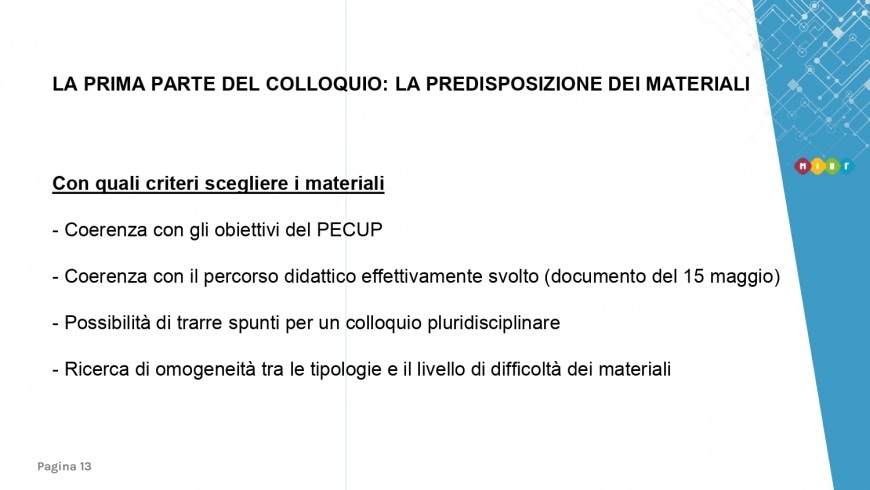 LA PRIMA PARTE DEL COLLOQUIO: LA PREDISPOSIZIONE DEI MATERIALI

MIUR

Con quali criteri scegliere i materiali

- Coerenza con gli obiettivi del PECUP

- Coerenza con il percorso didattico effettivamente svolto (documento del 15 maggio)

- Possibilità di trarre spunti per un colloquio pluridisciplinare

- Ricerca di omogeneità tra le tipologie e il livello di difficoltà dei materiali

Pagina 13